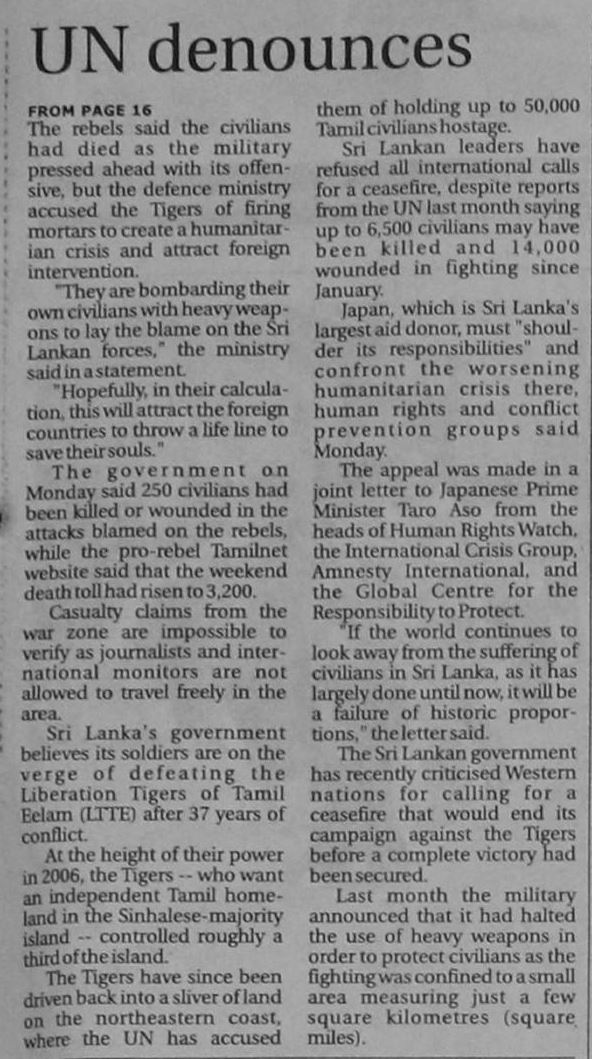 UN denounces

FROM PAGE 16
The rebels said the civilians had died as the military pressed ahead with its offensive, but the defence ministry accused the Tigers of firing mortars to create a humanitarian crisis and attract foreign intervention.

"They are bombarding their own civilians with heavy weapons to lay the blame on the Sri Lankan forces," the ministry said in a statement.

"Hopefully, in their calculation, this will attract the foreign countries to throw a life line to save their souls."

The government on Monday said 250 civilians had been killed or wounded in the attacks blamed on the rebels, while the pro-rebel Tamilnet website said that the weekend death toll had risen to 3,200.

Casualty claims from the war zone are impossible to verify as journalists and international monitors are not allowed to travel freely in the area.

Sri Lanka's government believes its soldiers are on the verge of defeating the Liberation Tigers of Tamil Eelam (LTTE) after 37 years of conflict.

At the height of their power in 2006, the Tigers -- who want an independent Tamil homeland in the Sinhalese-majority island -- controlled roughly a third of the island.

The Tigers have since been driven back into a sliver of land on the northeastern coast, where the UN has accused them of holding up to 50,000 Tamil civilians hostage.

Sri Lankan leaders have refused all international calls for a ceasefire, despite reports from the UN last month saying up to 6,500 civilians may have been killed and 14,000 wounded in fighting since January.

Japan, which is Sri Lanka's largest aid donor, must "shoulder its responsibilities" and confront the worsening humanitarian crisis there, human rights and conflict prevention groups said Monday.

The appeal was made in a joint letter to Japanese Prime Minister Taro Aso from the heads of Human Rights Watch, the International Crisis Group, Amnesty International, and the Global Centre for the Responsibility to Protect.

"If the world continues to look away from the suffering of civilians in Sri Lanka, as it has largely done until now, it will be a failure of historic proportions," the letter said.

The Sri Lankan government has recently criticised Western nations for calling for a ceasefire that would end its campaign against the Tigers before a complete victory had been secured.

Last month the military announced that it had halted the use of heavy weapons in order to protect civilians as the fighting was confined to a small area measuring just a few square kilometres (square miles).